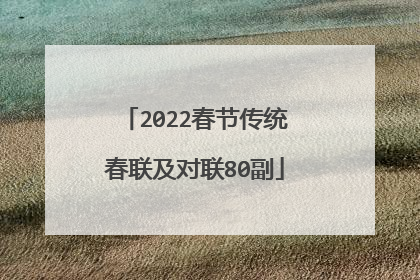 「2022春节传统春联及对联80副」